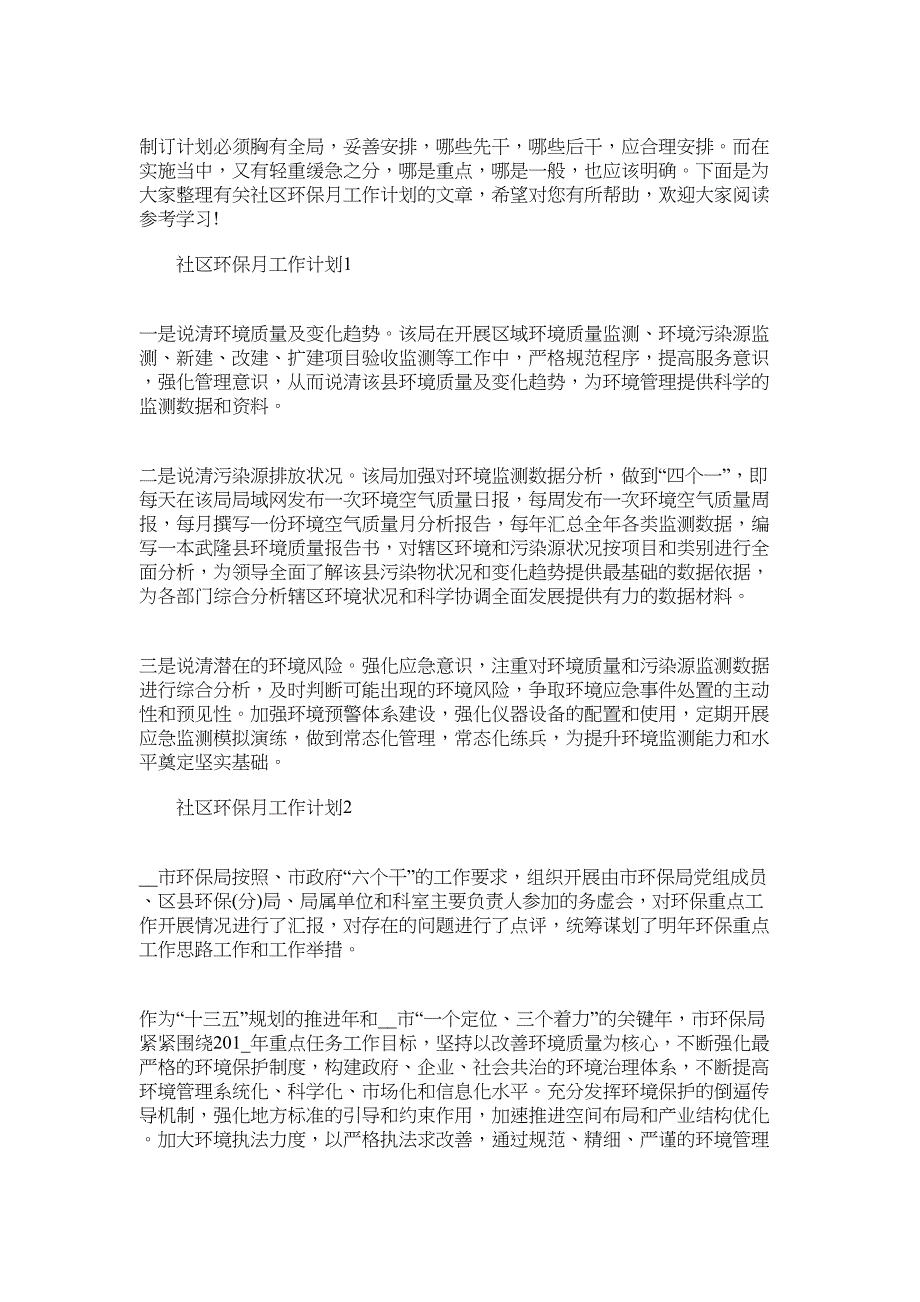 制订计划必须胸有全局，妥善安排，哪些先干，哪些后干，应合理安排。而在实施当中，又有轻重缓急之分，哪是重点，哪是一般，也应该明确。下面是为大家整理有关社区环保月工作计划的文章，希望对您有所帮助，欢迎大家阅读参考学习！

社区环保月工作计划1

一是说清环境质量及变化趋势。该局在开展区域环境质量监测、环境污染源监测、新建、改建、扩建项目验收监测等工作中，严格规范程序，提高服务意识，强化管理意识，从而说清该县环境质量及变化趋势，为环境管理提供科学的监测数据和资料。

二是说清污染源排放状况。该局加强对环境监测数据分析，做到“四个一”，即每天在该局局域网发布一次环境空气质量日报，每周发布一次环境空气质量周报，每月撰写一份环境空气质量月分析报告，每年汇总全年各类监测数据，编写一本武隆县环境质量报告书，对辖区环境和污染源状况按项目和类别进行全面分析，为领导全面了解该县污染物状况和变化趋势提供最基础的数据依据，为各部门综合分析辖区环境状况和科学协调全面发展提供有力的数据材料。

三是说清潜在的环境风险。强化应急意识，注重对环境质量和污染源监测数据进行综合分析，及时判断可能出现的环境风险，争取环境应急事件处置的主动性和预见性。加强环境预警体系建设，强化仪器设备的配置和使用，定期开展应急监测模拟演练，做到常态化管理，常态化练兵，为提升环境监测能力和水平奠定坚实基础。

社区环保月工作计划2

__市环保局按照、市政府“六个干”的工作要求，组织开展由市环保局党组成员、区县环保(分)局、局属单位和科室主要负责人参加的务虚会，对环保重点工作开展情况进行了汇报，对存在的问题进行了点评，统筹谋划了明年环保重点工作思路工作和工作举措。

作为“十三五”规划的推进年和__市“一个定位、三个着力”的关键年，市环保局紧紧围绕201_年重点任务工作目标，坚持以改善环境质量为核心，不断强化最严格的环境保护制度，构建政府、企业、社会共治的环境治理体系，不断提高环境管理系统化、科学化、市场化和信息化水平。充分发挥环境保护的倒逼传导机制，强化地方标准的引导和约束作用，加速推进空间布局和产业结构优化。加大环境执法力度，以严格执法求改善，通过规范、精细、严谨的环境管理